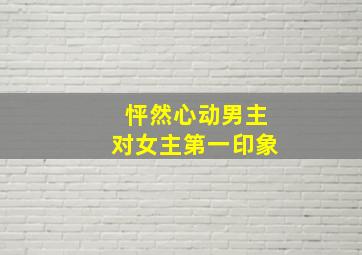 怦然心动男主
对女主第一印象